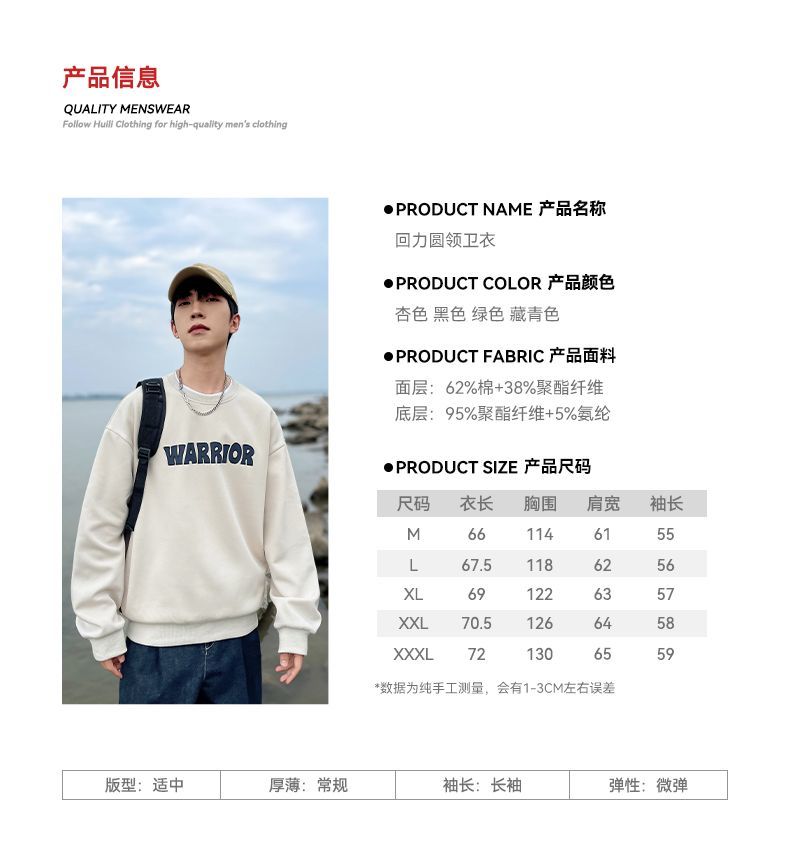 产品信息

QUALITY MENSWEAR

Follow Huili Clothing for high-quality men's clothing

WARRIOR

●PRODUCT NAME 产品名称

回力圆领卫衣

●PRODUCT COLOR 产品颜色

杏色 黑色 绿色 藏青色

●PRODUCT FABRIC 产品面料

面层：62%棉+38%聚酯纤维
底层：95%聚酯纤维+5%氨纶

●PRODUCT SIZE 产品尺码

| 尺码 | 衣长 | 胸围 | 肩宽 | 袖长 |
|---|---|---|---|---|
| M | 66 | 114 | 61 | 55 |
| L | 67.5 | 118 | 62 | 56 |
| XL | 69 | 122 | 63 | 57 |
| XXL | 70.5 | 126 | 64 | 58 |
| XXXL | 72 | 130 | 65 | 59 |

*数据为纯手工测量，会有1-3CM左右误差

| 版型：适中 | 厚薄：常规 | 袖长：长袖 | 弹性：微弹 |
|---|---|---|---|